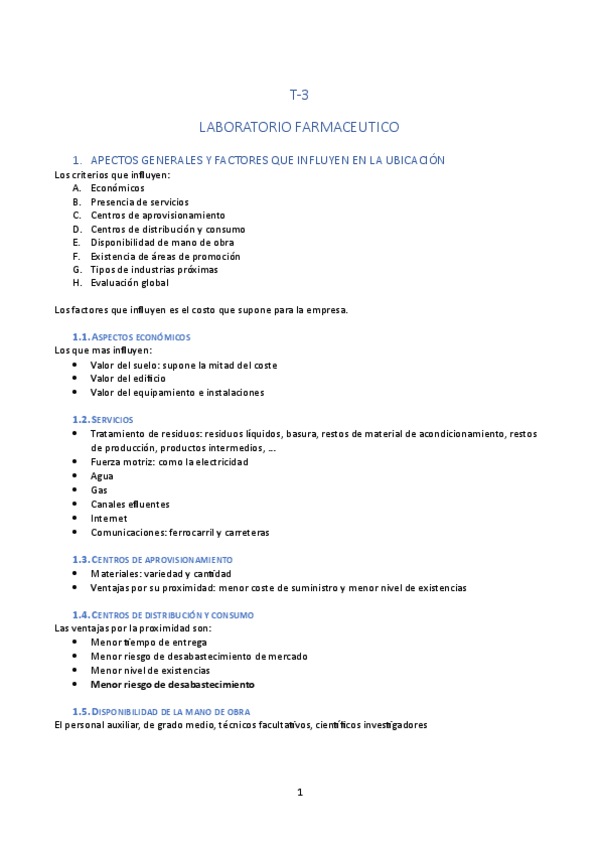 T-3

LABORATORIO FARMACEUTICO

1. APECTOS GENERALES Y FACTORES QUE INFLUYEN EN LA UBICACIÓN

Los criterios que influyen:
A. Económicos
B. Presencia de servicios
C. Centros de aprovisionamiento
D. Centros de distribución y consumo
E. Disponibilidad de mano de obra
F. Existencia de áreas de promoción
G. Tipos de industrias próximas
H. Evaluación global

Los factores que influyen es el costo que supone para la empresa.

1.1. ASPECTOS ECONÓMICOS

Los que mas influyen:
• Valor del suelo: supone la mitad del coste
• Valor del edificio
• Valor del equipamiento e instalaciones

1.2. SERVICIOS

• Tratamiento de residuos: residuos líquidos, basura, restos de material de acondicionamiento, restos de producción, productos intermedios, ...
• Fuerza motriz: como la electricidad
• Agua
• Gas
• Canales efluentes
• Internet
• Comunicaciones: ferrocarril y carreteras

1.3. CENTROS DE APROVISIONAMIENTO

• Materiales: variedad y cantidad
• Ventajas por su proximidad: menor coste de suministro y menor nivel de existencias

1.4. CENTROS DE DISTRIBUCIÓN Y CONSUMO

Las ventajas por la proximidad son:
• Menor tiempo de entrega
• Menor riesgo de desabastecimiento de mercado
• Menor nivel de existencias
• Menor riesgo de desabastecimiento

1.5. DISPONIBILIDAD DE LA MANO DE OBRA

El personal auxiliar, de grado medio, técnicos facultativos, científicos investigadores

1